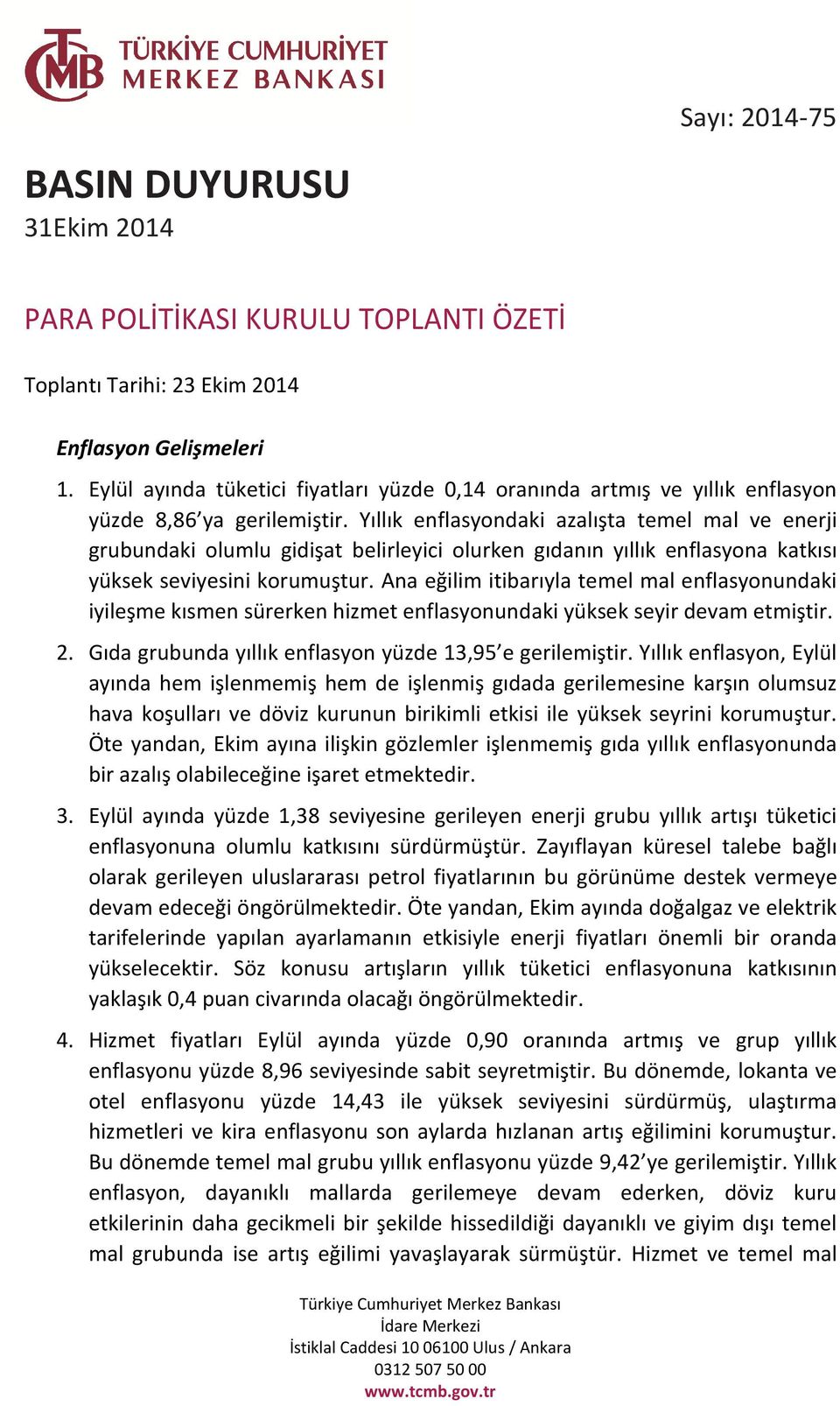 TCMB TÜRKİYE CUMHURİYET MERKEZ BANKASI

Sayı: 2014-75

BASIN DUYURUSU
31Ekim 2014

PARA POLİTİKASI KURULU TOPLANTI ÖZETİ

Toplantı Tarihi: 23 Ekim 2014

Enflasyon Gelişmeleri

1. Eylül ayında tüketici fiyatları yüzde 0,14 oranında artmış ve yıllık enflasyon yüzde 8,86'ya gerilemiştir. Yıllık enflasyondaki azalışta temel mal ve enerji grubundaki olumlu gidişat belirleyici olurken gıdanın yıllık enflasyona katkısı yüksek seviyesini korumuştur. Ana eğilim itibarıyla temel mal enflasyonundaki iyileşme kısmen sürerken hizmet enflasyonundaki yüksek seyir devam etmiştir.

2. Gıda grubunda yıllık enflasyon yüzde 13,95'e gerilemiştir. Yıllık enflasyon, Eylül ayında hem işlenmemiş hem de işlenmiş gıdada gerilemesine karşın olumsuz hava koşulları ve döviz kurunun birikimli etkisi ile yüksek seyrini korumuştur. Öte yandan, Ekim ayına ilişkin gözlemler işlenmemiş gıda yıllık enflasyonunda bir azalış olabileceğine işaret etmektedir.

3. Eylül ayında yüzde 1,38 seviyesine gerileyen enerji grubu yıllık artışı tüketici enflasyonuna olumlu katkısını sürdürmüştür. Zayıflayan küresel talebe bağlı olarak gerileyen uluslararası petrol fiyatlarının bu görünüme destek vermeye devam edeceği öngörülmektedir. Öte yandan, Ekim ayında doğalgaz ve elektrik tarifelerinde yapılan ayarlamanın etkisiyle enerji fiyatları önemli bir oranda yükselecektir. Söz konusu artışların yıllık tüketici enflasyonuna katkısının yaklaşık 0,4 puan civarında olacağı öngörülmektedir.

4. Hizmet fiyatları Eylül ayında yüzde 0,90 oranında artmış ve grup yıllık enflasyonu yüzde 8,96 seviyesinde sabit seyretmiştir. Bu dönemde, lokanta ve otel enflasyonu yüzde 14,43 ile yüksek seviyesini sürdürmüş, ulaştırma hizmetleri ve kira enflasyonu son aylarda hızlanan artış eğilimini korumuştur. Bu dönemde temel mal grubu yıllık enflasyonu yüzde 9,42'ye gerilemiştir. Yıllık enflasyon, dayanıklı mallarda gerilemeye devam ederken, döviz kuru etkilerinin daha gecikmeli bir şekilde hissedildiği dayanıklı ve giyim dışı temel mal grubunda ise artış eğilimi yavaşlayarak sürmüştür. Hizmet ve temel mal

Türkiye Cumhuriyet Merkez Bankası
İdare Merkezi
İstiklal Caddesi 10 06100 Ulus / Ankara
0312 507 50 00
www.tcmb.gov.tr